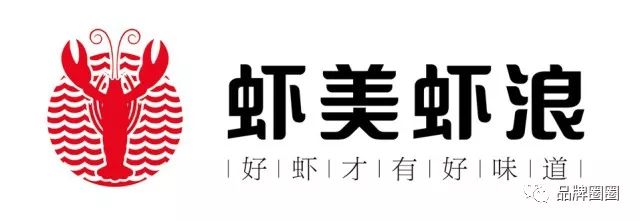 虾美虾浪

| 好 | 虾 | 才 | 有 | 好 | 味 | 道 |

品牌圈圈